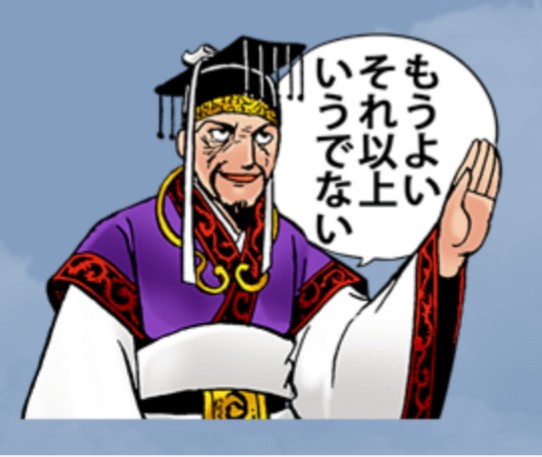 もうよい
それ以上
いうでない